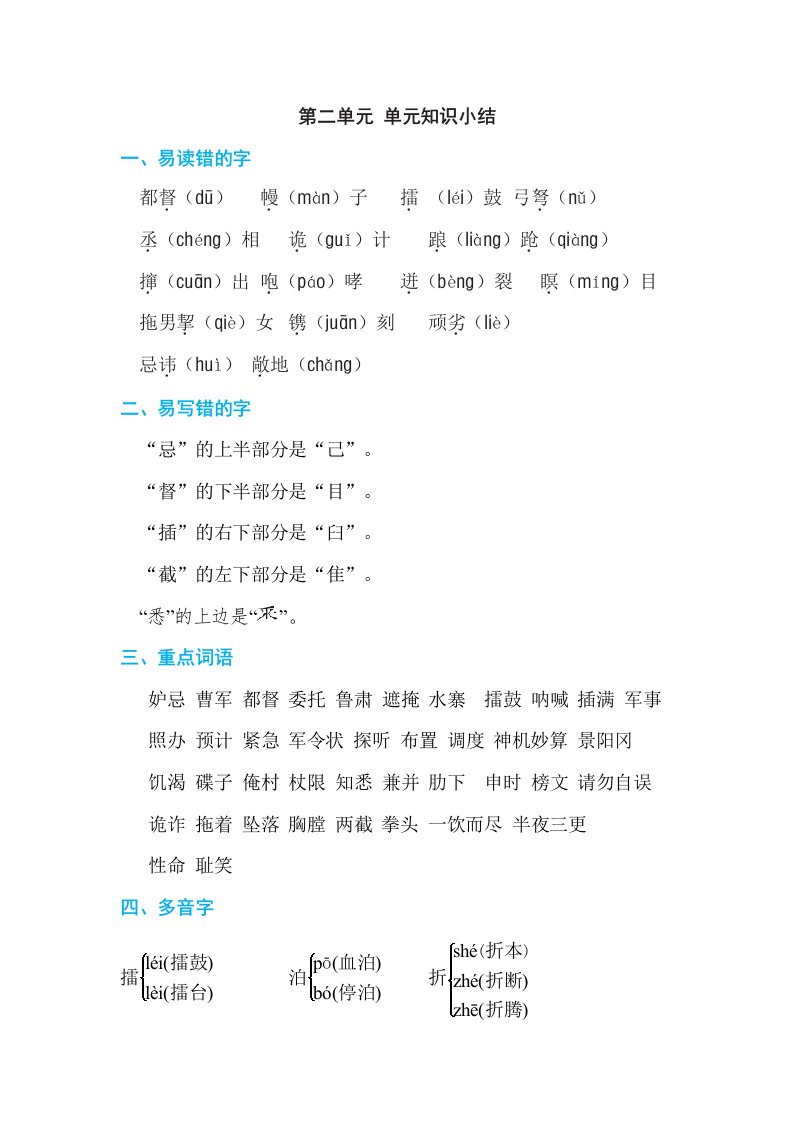 第二单元 单元知识小结

一、易读错的字

都督（dū） 幔（màn）子 擂（léi）鼓 弓弩（nǔ）

丞（chéng）相 诡（guǐ）计 踉（liàng）跄（qiàng）

撺（cuān）出 咆（páo）哮 迸（bèng）裂 瞑（míng）目

拖男挈（qiè）女 镌（juān）刻 顽劣（liè）

忌讳（huì） 敞地（chǎng）

二、易写错的字

“忌”的上半部分是“己”。

“督”的下半部分是“目”。

“插”的右下部分是“臼”。

“截”的左下部分是“隹”。

“悉”的上边是“釆”。

三、重点词语

妒忌 曹军 都督 委托 鲁肃 遮掩 水寨 擂鼓 呐喊 插满 军事

照办 预计 紧急 军令状 探听 布置 调度 神机妙算 景阳冈

饥渴 碟子 俺村 杖限 知悉 兼并 肋下 申时 榜文 请勿自误

诡诈 拖着 坠落 胸膛 两截 拳头 一饮而尽 半夜三更

性命 耻笑

四、多音字

擂 léi(擂鼓) lèi(擂台)

泊 pō(血泊) bó(停泊)

折 shé(折本) zhé(折断) zhē(折腾)